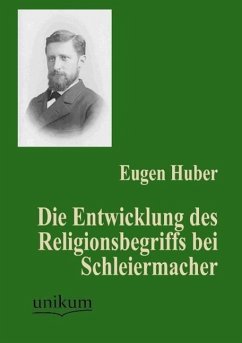 Eugen Huber

Die Entwicklung des Religionsbegriffs bei Schleiermacher

unikum